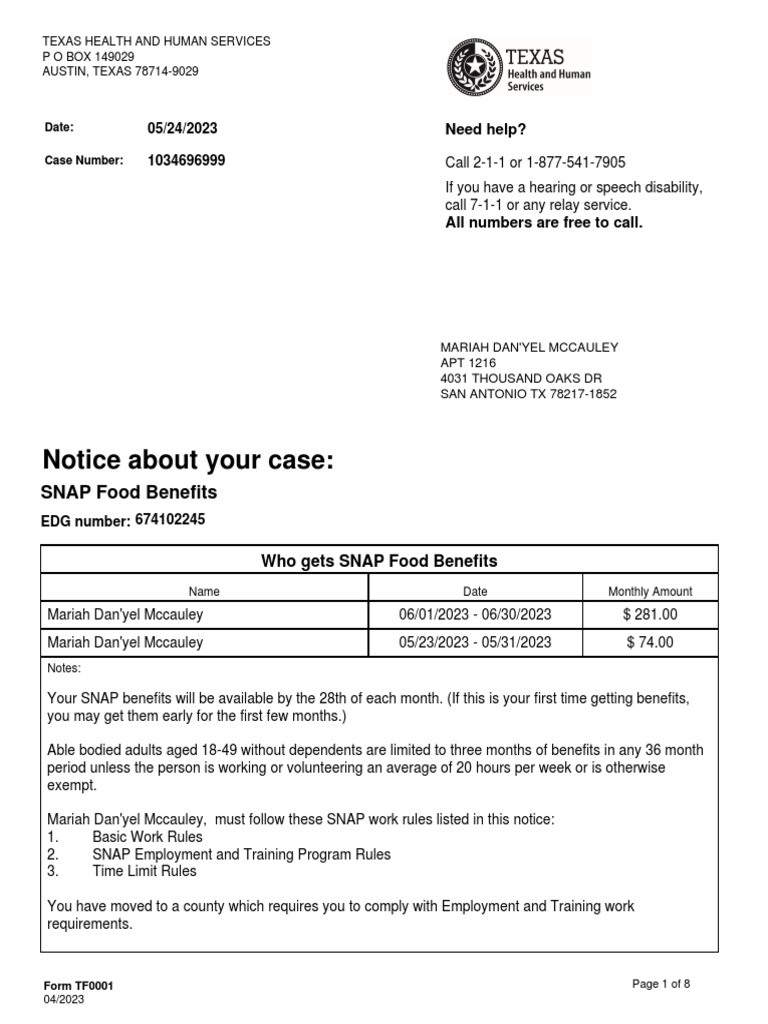 TEXAS HEALTH AND HUMAN SERVICES
P O BOX 149029
AUSTIN, TEXAS 78714-9029

TEXAS
Health and Human Services

Date: 05/24/2023

Case Number: 1034696999

Need help?

Call 2-1-1 or 1-877-541-7905

If you have a hearing or speech disability, call 7-1-1 or any relay service.
All numbers are free to call.

MARIAH DAN'YEL MCCAULEY
APT 1216
4031 THOUSAND OAKS DR
SAN ANTONIO TX 78217-1852

Notice about your case:

SNAP Food Benefits

EDG number: 674102245

Who gets SNAP Food Benefits

| Name | Date | Monthly Amount |
|---|---|---|
| Mariah Dan'yel Mccauley | 06/01/2023 - 06/30/2023 | $ 281.00 |
| Mariah Dan'yel Mccauley | 05/23/2023 - 05/31/2023 | $ 74.00 |

Notes:

Your SNAP benefits will be available by the 28th of each month. (If this is your first time getting benefits, you may get them early for the first few months.)

Able bodied adults aged 18-49 without dependents are limited to three months of benefits in any 36 month period unless the person is working or volunteering an average of 20 hours per week or is otherwise exempt.

Mariah Dan'yel Mccauley, must follow these SNAP work rules listed in this notice:
1. Basic Work Rules
2. SNAP Employment and Training Program Rules
3. Time Limit Rules

You have moved to a county which requires you to comply with Employment and Training work requirements.

Form TF0001
04/2023

Page 1 of 8